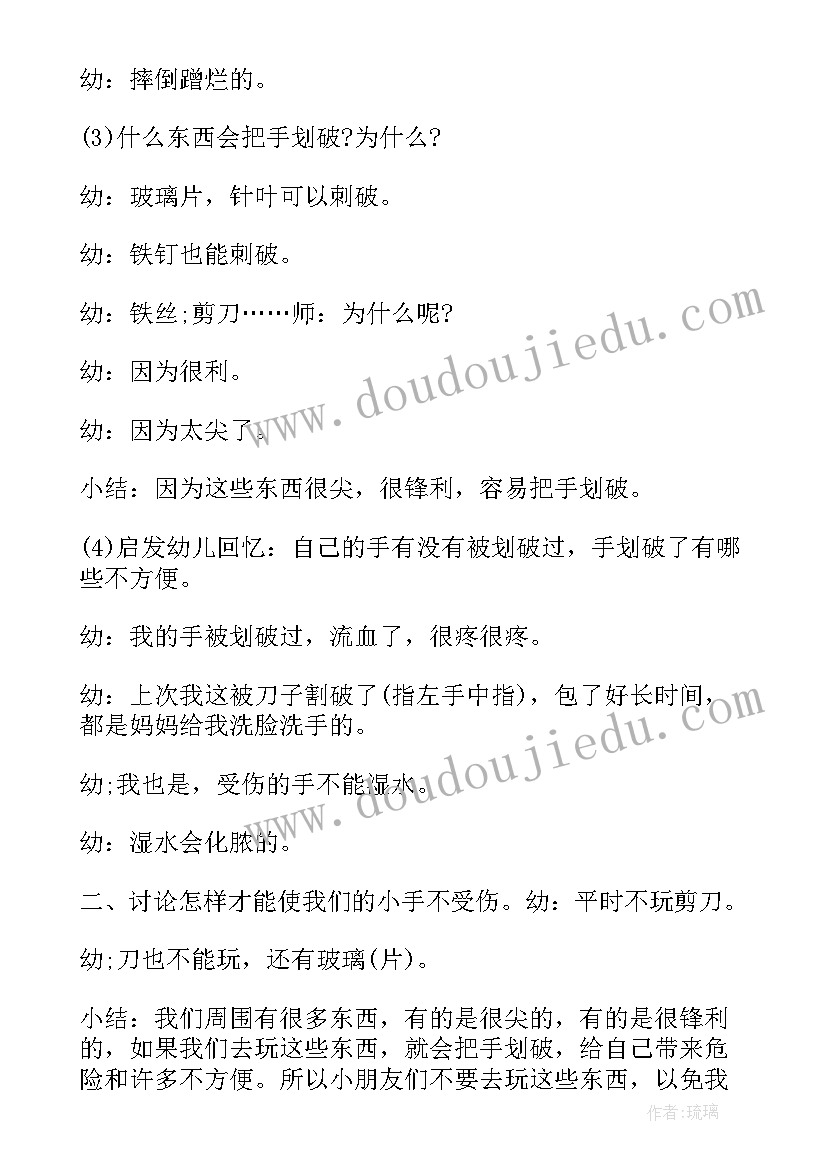 幼：摔倒蹭烂的。

(3)什么东西会把手划破?为什么?

幼：玻璃片，针叶可以刺破。

幼：铁钉也能刺破。

幼：铁丝;剪刀……师：为什么呢?

幼：因为很利。

幼：因为太尖了。

小结：因为这些东西很尖，很锋利，容易把手划破。

(4)启发幼儿回忆：自己的手有没有被划破过，手划破了有哪些不方便。

幼：我的手被划破过，流血了，很疼很疼。

幼：上次我这被刀子割破了(指左手中指)，包了好长时间，都是妈妈给我洗脸洗手的。

幼;我也是，受伤的手不能湿水。

幼：湿水会化脓的。

二、讨论怎样才能使我们的小手不受伤。幼：平时不玩剪刀。

幼;刀也不能玩，还有玻璃(片)。

小结：我们周围有很多东西，有的是很尖的，有的是很锋利的，如果我们去玩这些东西，就会把手划破，给自己带来危险和许多不方便。所以小朋友们不要去玩这些东西，以免我

www.doudoujiedu.com

www.doudoujiedu.com

作者:琉璃